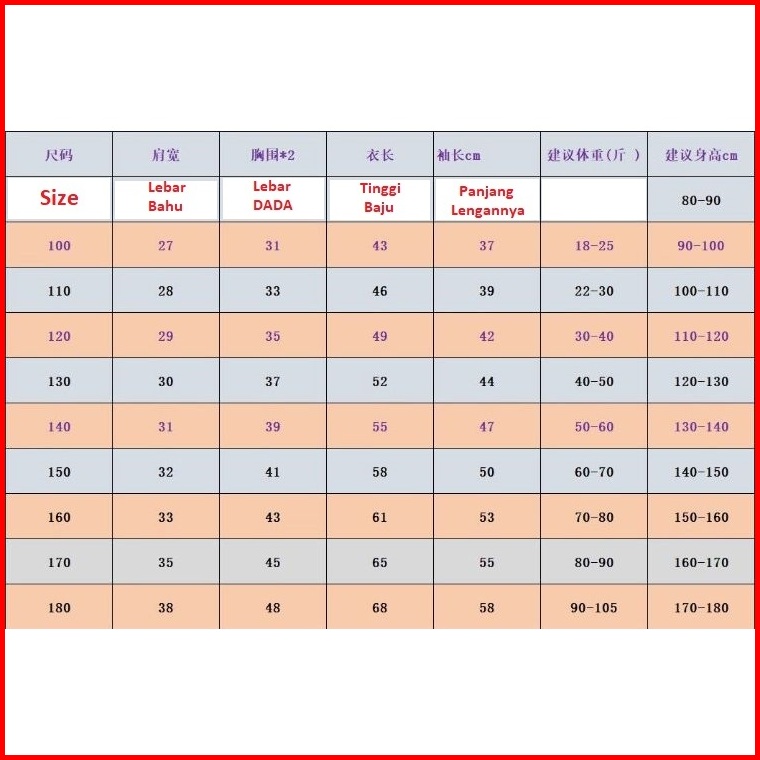 | 尺码 | 肩宽 | 胸围*2 | 衣长 | 袖长cm | 建议体重(斤 ) | 建议身高cm |
|---|---|---|---|---|---|---|
| Size | Lebar Bahu | Lebar DADA | Tinggi Baju | Panjang Lengannya | | 80-90 |
| 100 | 27 | 31 | 43 | 37 | 18-25 | 90-100 |
| 110 | 28 | 33 | 46 | 39 | 22-30 | 100-110 |
| 120 | 29 | 35 | 49 | 42 | 30-40 | 110-120 |
| 130 | 30 | 37 | 52 | 44 | 40-50 | 120-130 |
| 140 | 31 | 39 | 55 | 47 | 50-60 | 130-140 |
| 150 | 32 | 41 | 58 | 50 | 60-70 | 140-150 |
| 160 | 33 | 43 | 61 | 53 | 70-80 | 150-160 |
| 170 | 35 | 45 | 65 | 55 | 80-90 | 160-170 |
| 180 | 38 | 48 | 68 | 58 | 90-105 | 170-180 |